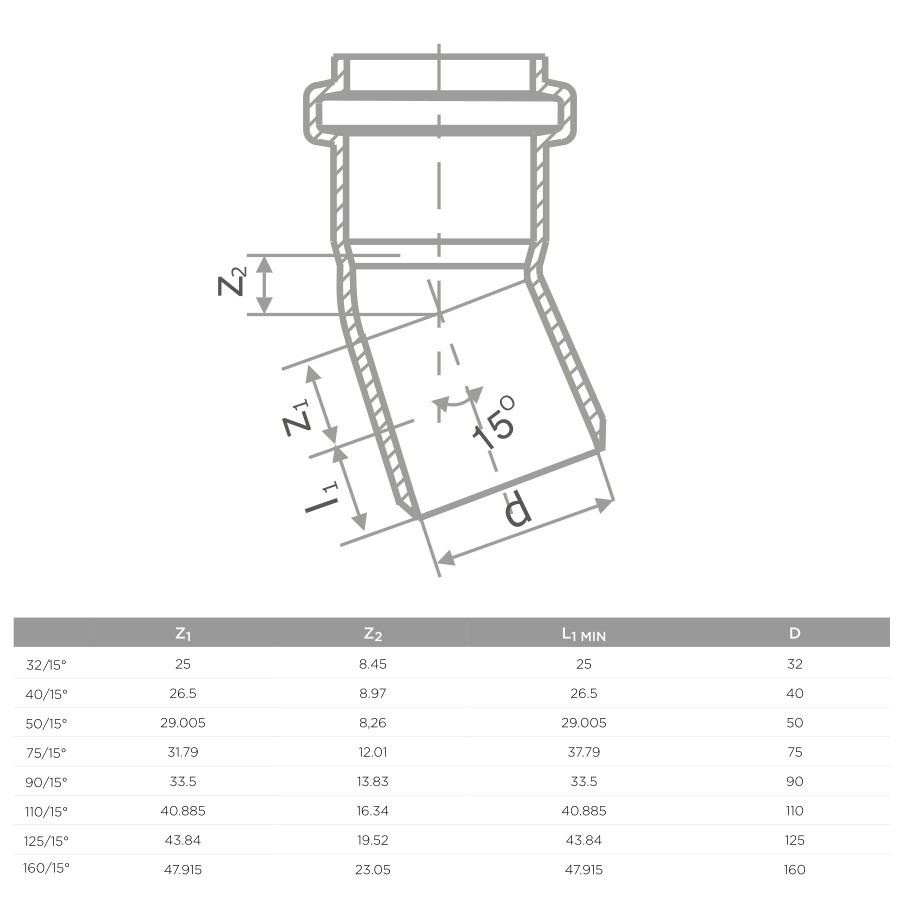 $Z_2$

$Z_1$

$15^o$

$l_1$

d

| | $Z_1$ | $Z_2$ | $L_{1\ MIN}$ | D |
|---|---|---|---|---|
| 32/15° | 25 | 8.45 | 25 | 32 |
| 40/15° | 26.5 | 8.97 | 26.5 | 40 |
| 50/15° | 29.005 | 8,26 | 29.005 | 50 |
| 75/15° | 31.79 | 12.01 | 37.79 | 75 |
| 90/15° | 33.5 | 13.83 | 33.5 | 90 |
| 110/15° | 40.885 | 16.34 | 40.885 | 110 |
| 125/15° | 43.84 | 19.52 | 43.84 | 125 |
| 160/15° | 47.915 | 23.05 | 47.915 | 160 |